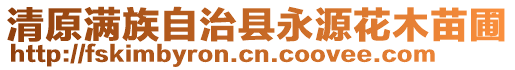 清原满族自治县永源花木苗圃
http://fskimbyron.cn.coovee.com